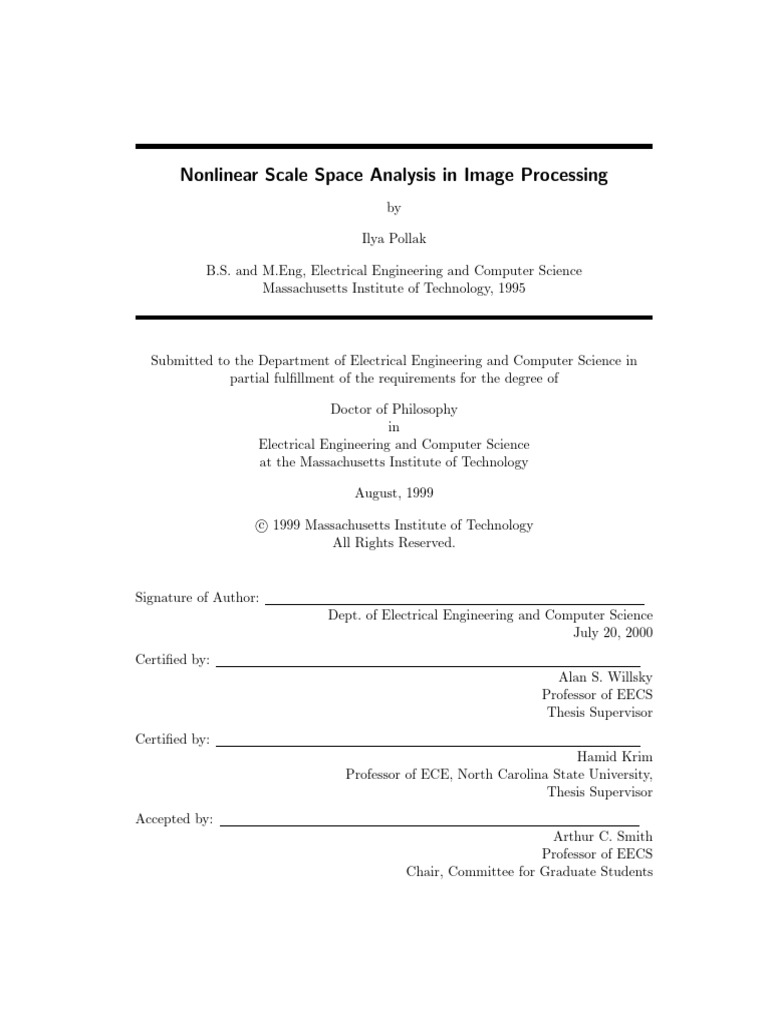 Nonlinear Scale Space Analysis in Image Processing

by

Ilya Pollak

B.S. and M.Eng, Electrical Engineering and Computer Science
Massachusetts Institute of Technology, 1995

Submitted to the Department of Electrical Engineering and Computer Science in partial fulfillment of the requirements for the degree of

Doctor of Philosophy
in
Electrical Engineering and Computer Science
at the Massachusetts Institute of Technology

August, 1999

© 1999 Massachusetts Institute of Technology
All Rights Reserved.

Signature of Author:
Dept. of Electrical Engineering and Computer Science
July 20, 2000

Certified by:
Alan S. Willsky
Professor of EECS
Thesis Supervisor

Certified by:
Hamid Krim
Professor of ECE, North Carolina State University,
Thesis Supervisor

Accepted by:
Arthur C. Smith
Professor of EECS
Chair, Committee for Graduate Students